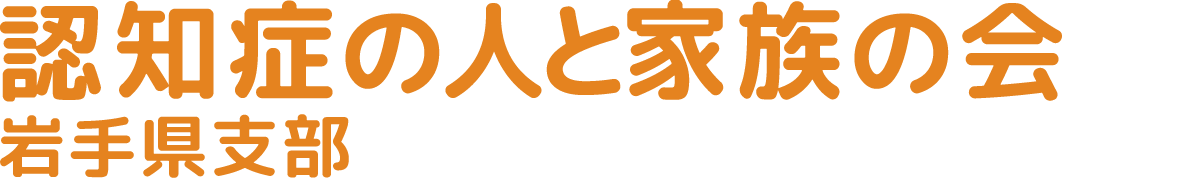 認知症の人と家族の会
岩手県支部